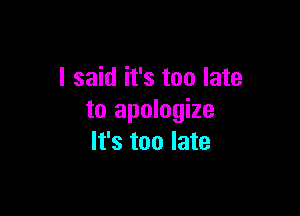 I said it's too late
to apologize
It's too late